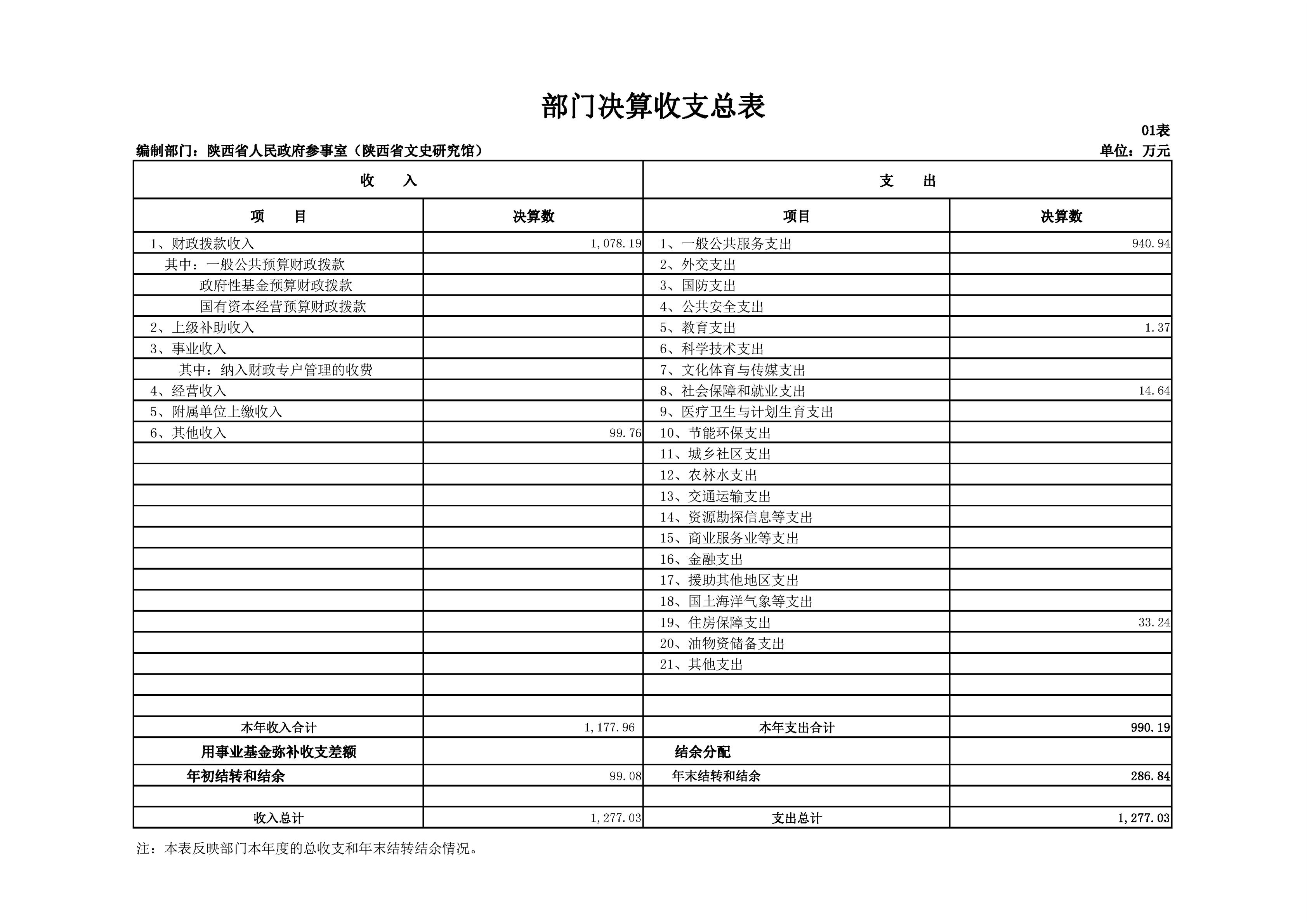 部门决算收支总表

01表

编制部门：陕西省人民政府参事室（陕西省文史研究馆）

单位：万元

| 收 入 | | 支 出 | |
|---|---|---|---|
| 项 目 | 决算数 | 项目 | 决算数 |
| 1、财政拨款收入 | 1,078.19 | 1、一般公共服务支出 | 940.94 |
| 其中：一般公共预算财政拨款 | | 2、外交支出 | |
| 政府性基金预算财政拨款 | | 3、国防支出 | |
| 国有资本经营预算财政拨款 | | 4、公共安全支出 | |
| 2、上级补助收入 | | 5、教育支出 | 1.37 |
| 3、事业收入 | | 6、科学技术支出 | |
| 其中：纳入财政专户管理的收费 | | 7、文化体育与传媒支出 | |
| 4、经营收入 | | 8、社会保障和就业支出 | 14.64 |
| 5、附属单位上缴收入 | | 9、医疗卫生与计划生育支出 | |
| 6、其他收入 | 99.76 | 10、节能环保支出 | |
| | | 11、城乡社区支出 | |
| | | 12、农林水支出 | |
| | | 13、交通运输支出 | |
| | | 14、资源勘探信息等支出 | |
| | | 15、商业服务业等支出 | |
| | | 16、金融支出 | |
| | | 17、援助其他地区支出 | |
| | | 18、国土海洋气象等支出 | |
| | | 19、住房保障支出 | 33.24 |
| | | 20、油物资储备支出 | |
| | | 21、其他支出 | |
| | | | |
| | | | |
| 本年收入合计 | 1,177.96 | 本年支出合计 | 990.19 |
| 用事业基金弥补收支差额 | | 结余分配 | |
| 年初结转和结余 | 99.08 | 年末结转和结余 | 286.84 |
| | | | |
| 收入总计 | 1,277.03 | 支出总计 | 1,277.03 |

注：本表反映部门本年度的总收支和年末结转结余情况。